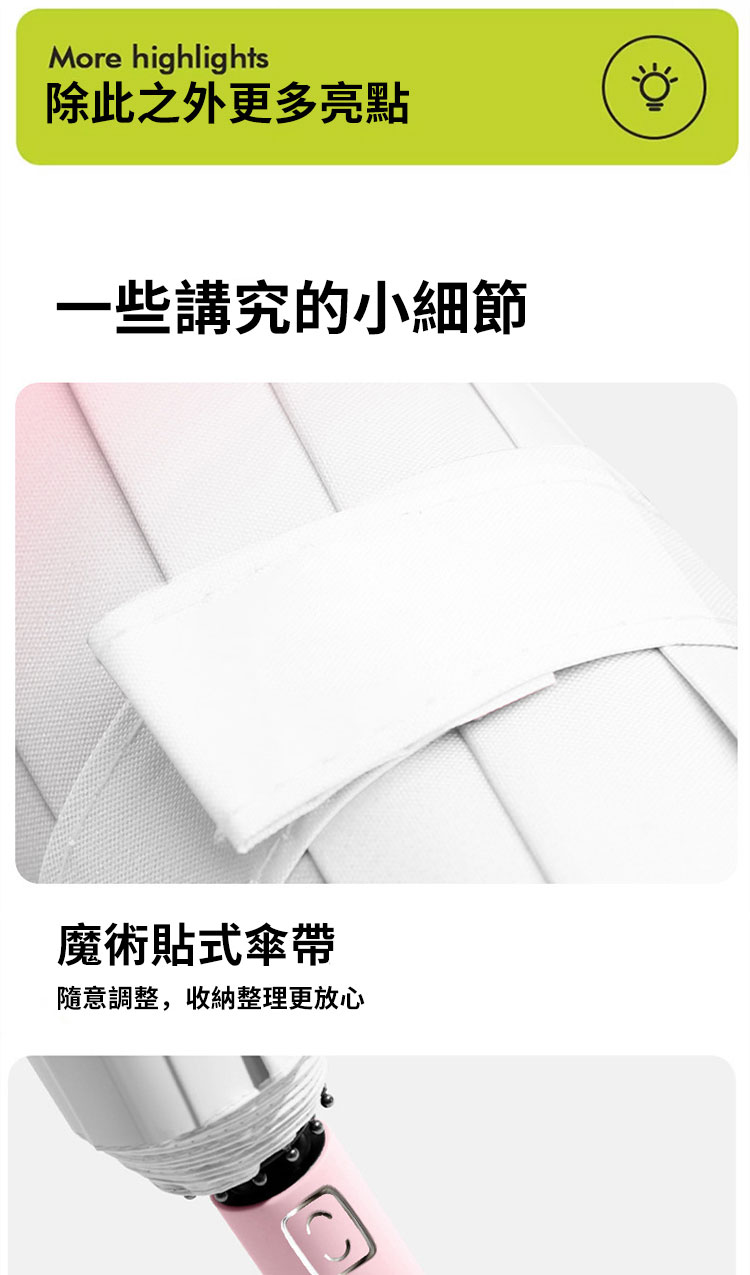 More highlights
除此之外更多亮點

一些講究的小細節

魔術貼式傘帶
隨意調整，收納整理更放心